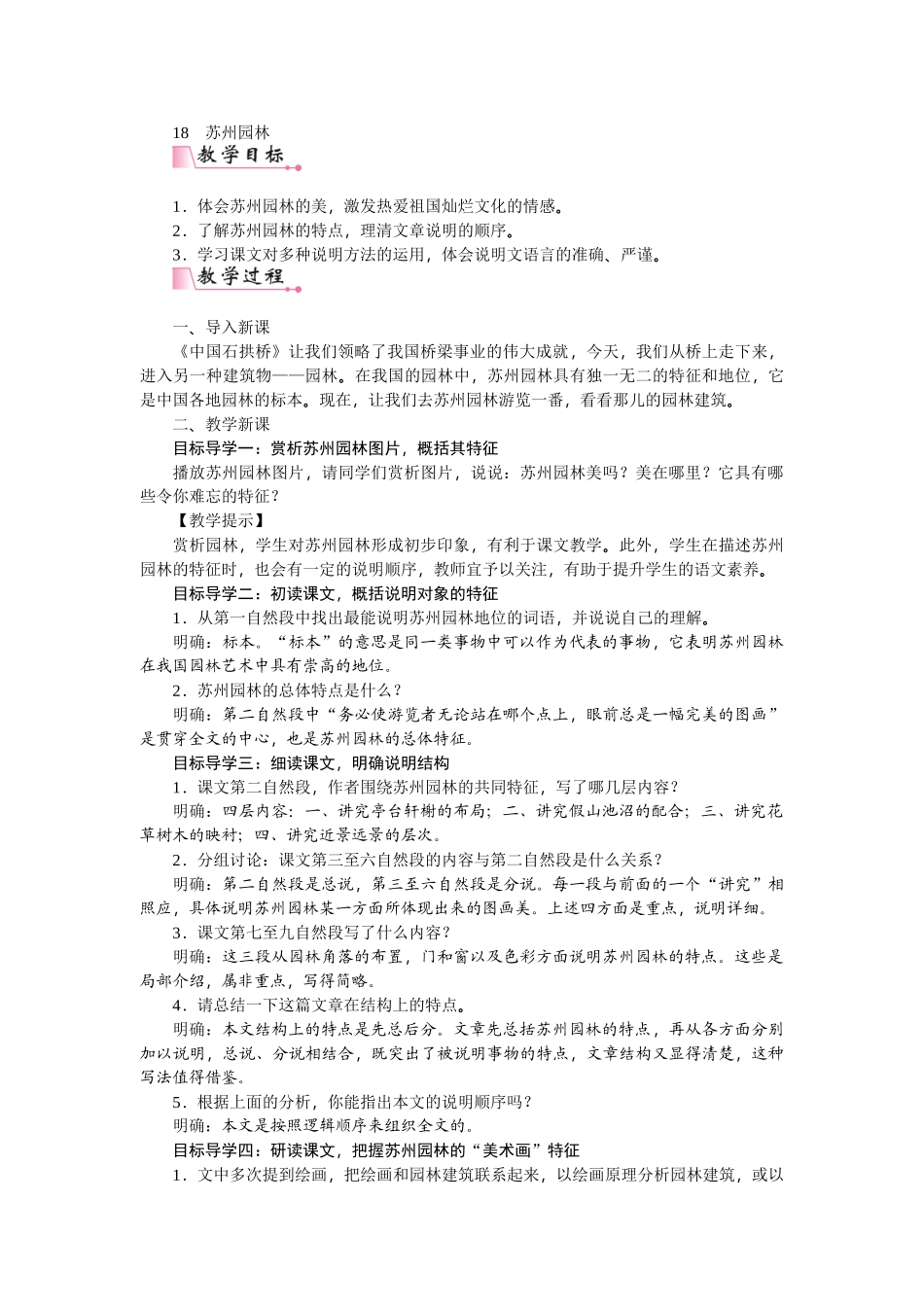 18　苏州园林

教学目标

1．体会苏州园林的美，激发热爱祖国灿烂文化的情感。
2．了解苏州园林的特点，理清文章说明的顺序。
3．学习课文对多种说明方法的运用，体会说明文语言的准确、严谨。

教学过程

一、导入新课
《中国石拱桥》让我们领略了我国桥梁事业的伟大成就，今天，我们从桥上走下来，进入另一种建筑物——园林。在我国的园林中，苏州园林具有独一无二的特征和地位，它是中国各地园林的标本。现在，让我们去苏州园林游览一番，看看那儿的园林建筑。
二、教学新课
目标导学一：赏析苏州园林图片，概括其特征
播放苏州园林图片，请同学们赏析图片，说说：苏州园林美吗？美在哪里？它具有哪些令你难忘的特征？
【教学提示】
赏析园林，学生对苏州园林形成初步印象，有利于课文教学。此外，学生在描述苏州园林的特征时，也会有一定的说明顺序，教师宜予以关注，有助于提升学生的语文素养。
目标导学二：初读课文，概括说明对象的特征
1．从第一自然段中找出最能说明苏州园林地位的词语，并说说自己的理解。
明确：标本。“标本”的意思是同一类事物中可以作为代表的事物，它表明苏州园林在我国园林艺术中具有崇高的地位。
2．苏州园林的总体特点是什么？
明确：第二自然段中“务必使游览者无论站在哪个点上，眼前总是一幅完美的图画”是贯穿全文的中心，也是苏州园林的总体特征。
目标导学三：细读课文，明确说明结构
1．课文第二自然段，作者围绕苏州园林的共同特征，写了哪几层内容？
明确：四层内容：一、讲究亭台轩榭的布局；二、讲究假山池沼的配合；三、讲究花草树木的映衬；四、讲究近景远景的层次。
2．分组讨论：课文第三至六自然段的内容与第二自然段是什么关系？
明确：第二自然段是总说，第三至六自然段是分说。每一段与前面的一个“讲究”相照应，具体说明苏州园林某一方面所体现出来的图画美。上述四方面是重点，说明详细。
3．课文第七至九自然段写了什么内容？
明确：这三段从园林角落的布置，门和窗以及色彩方面说明苏州园林的特点。这些是局部介绍，属非重点，写得简略。
4．请总结一下这篇文章在结构上的特点。
明确：本文结构上的特点是先总后分。文章先总括苏州园林的特点，再从各方面分别加以说明，总说、分说相结合，既突出了被说明事物的特点，文章结构又显得清楚，这种写法值得借鉴。
5．根据上面的分析，你能指出本文的说明顺序吗？
明确：本文是按照逻辑顺序来组织全文的。
目标导学四：研读课文，把握苏州园林的“美术画”特征
1．文中多次提到绘画，把绘画和园林建筑联系起来，以绘画原理分析园林建筑，或以